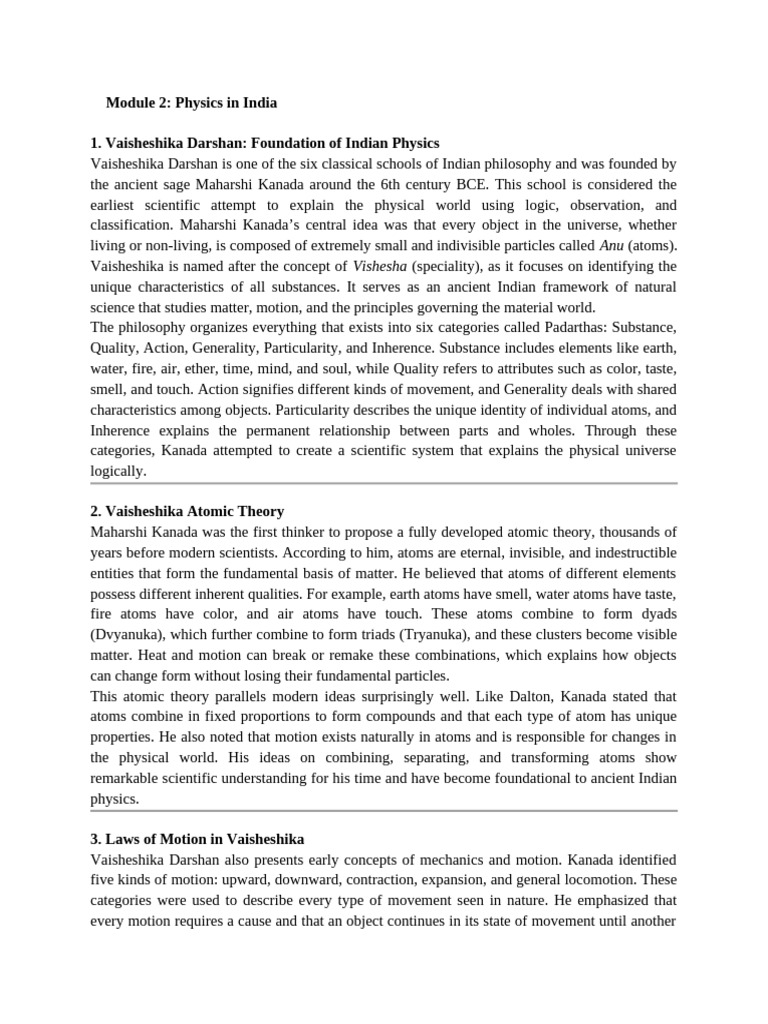 Module 2: Physics in India

1. Vaisheshika Darshan: Foundation of Indian Physics

Vaisheshika Darshan is one of the six classical schools of Indian philosophy and was founded by the ancient sage Maharshi Kanada around the 6th century BCE. This school is considered the earliest scientific attempt to explain the physical world using logic, observation, and classification. Maharshi Kanada's central idea was that every object in the universe, whether living or non-living, is composed of extremely small and indivisible particles called Anu (atoms). Vaisheshika is named after the concept of Vishesha (speciality), as it focuses on identifying the unique characteristics of all substances. It serves as an ancient Indian framework of natural science that studies matter, motion, and the principles governing the material world.

The philosophy organizes everything that exists into six categories called Padarthas: Substance, Quality, Action, Generality, Particularity, and Inherence. Substance includes elements like earth, water, fire, air, ether, time, mind, and soul, while Quality refers to attributes such as color, taste, smell, and touch. Action signifies different kinds of movement, and Generality deals with shared characteristics among objects. Particularity describes the unique identity of individual atoms, and Inherence explains the permanent relationship between parts and wholes. Through these categories, Kanada attempted to create a scientific system that explains the physical universe logically.

2. Vaisheshika Atomic Theory

Maharshi Kanada was the first thinker to propose a fully developed atomic theory, thousands of years before modern scientists. According to him, atoms are eternal, invisible, and indestructible entities that form the fundamental basis of matter. He believed that atoms of different elements possess different inherent qualities. For example, earth atoms have smell, water atoms have taste, fire atoms have color, and air atoms have touch. These atoms combine to form dyads (Dvyanuka), which further combine to form triads (Tryanuka), and these clusters become visible matter. Heat and motion can break or remake these combinations, which explains how objects can change form without losing their fundamental particles.

This atomic theory parallels modern ideas surprisingly well. Like Dalton, Kanada stated that atoms combine in fixed proportions to form compounds and that each type of atom has unique properties. He also noted that motion exists naturally in atoms and is responsible for changes in the physical world. His ideas on combining, separating, and transforming atoms show remarkable scientific understanding for his time and have become foundational to ancient Indian physics.

3. Laws of Motion in Vaisheshika

Vaisheshika Darshan also presents early concepts of mechanics and motion. Kanada identified five kinds of motion: upward, downward, contraction, expansion, and general locomotion. These categories were used to describe every type of movement seen in nature. He emphasized that every motion requires a cause and that an object continues in its state of movement until another